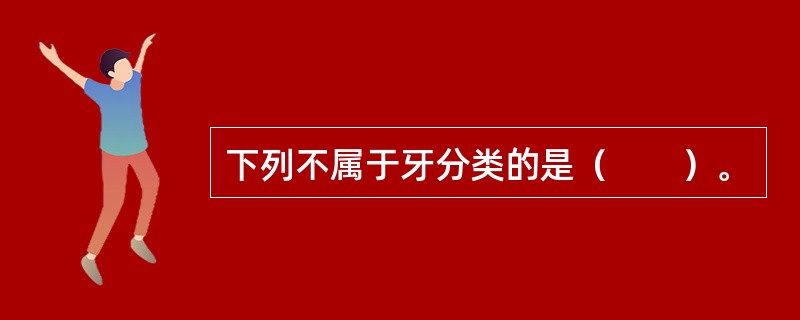 下列不属于牙分类的是（　　）。